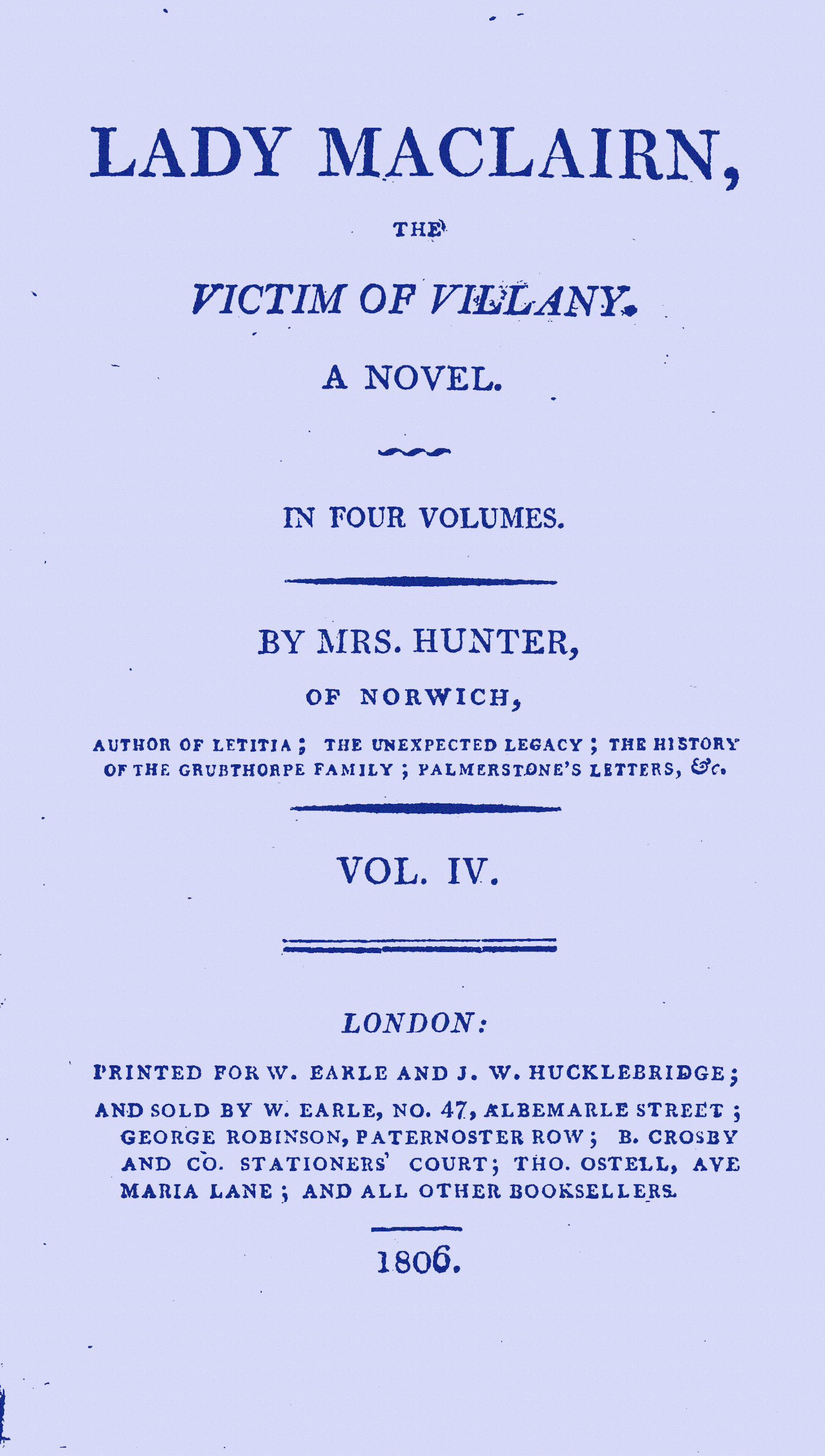 LADY MACLAIRN,

THE

VICTIM OF VILLANY.

A NOVEL.

IN FOUR VOLUMES.

BY MRS. HUNTER,

OF NORWICH,

AUTHOR OF LETITIA; THE UNEXPECTED LEGACY; THE HISTORY OF THE GRUBTHORPE FAMILY; PALMERSTONE'S LETTERS, &c.

VOL. IV.

LONDON:

PRINTED FOR W. EARLE AND J. W. HUCKLEBRIDGE;

AND SOLD BY W. EARLE, NO. 47, ALBEMARLE STREET; GEORGE ROBINSON, PATERNOSTER ROW; B. CROSBY AND CO. STATIONERS' COURT; THO. OSTELL, AVE MARIA LANE; AND ALL OTHER BOOKSELLERS.

1806.